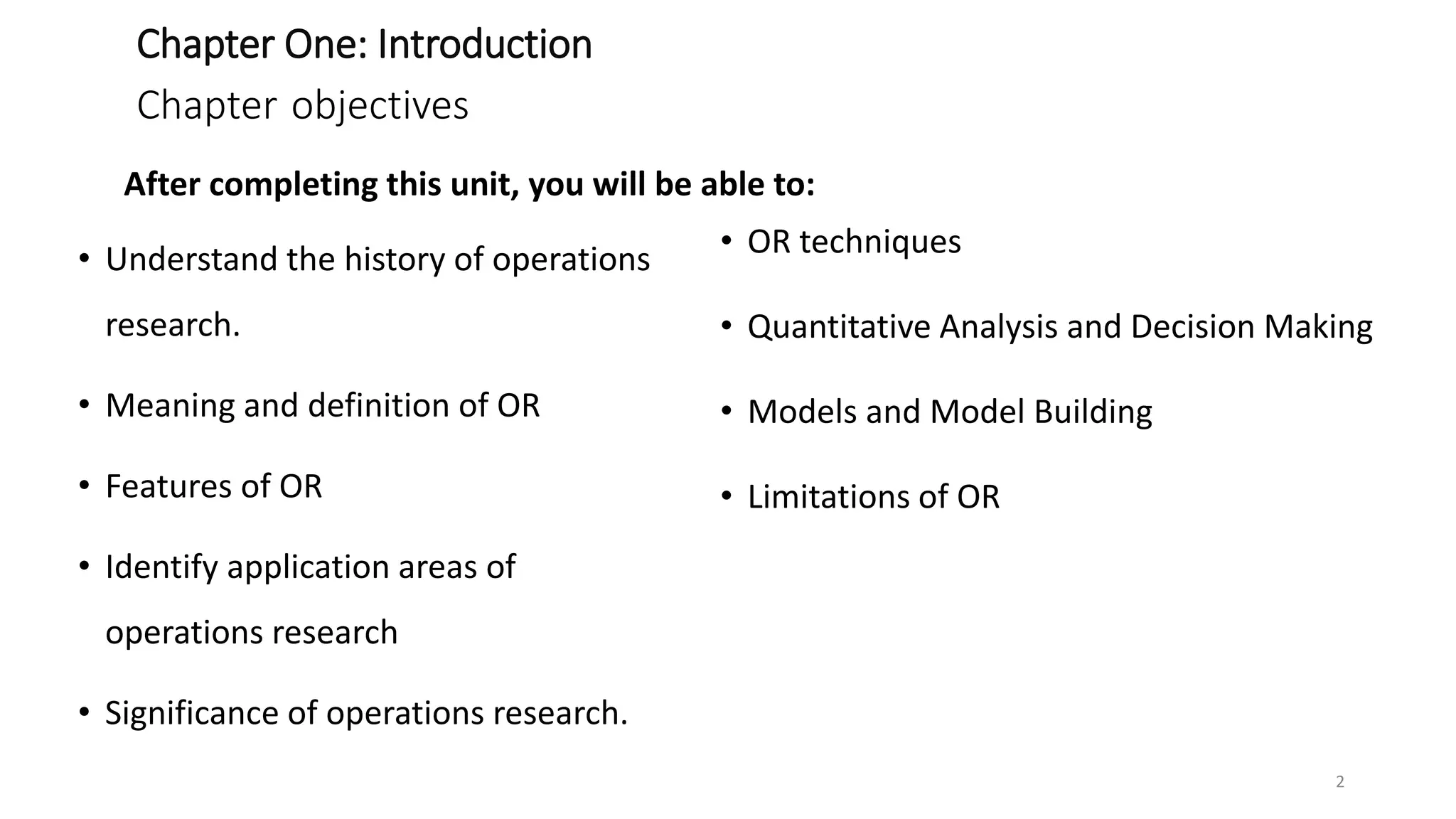 Chapter One: Introduction

Chapter objectives

After completing this unit, you will be able to:

• Understand the history of operations research.

• Meaning and definition of OR

• Features of OR

• Identify application areas of operations research

• Significance of operations research.

• OR techniques

• Quantitative Analysis and Decision Making

• Models and Model Building

• Limitations of OR

2